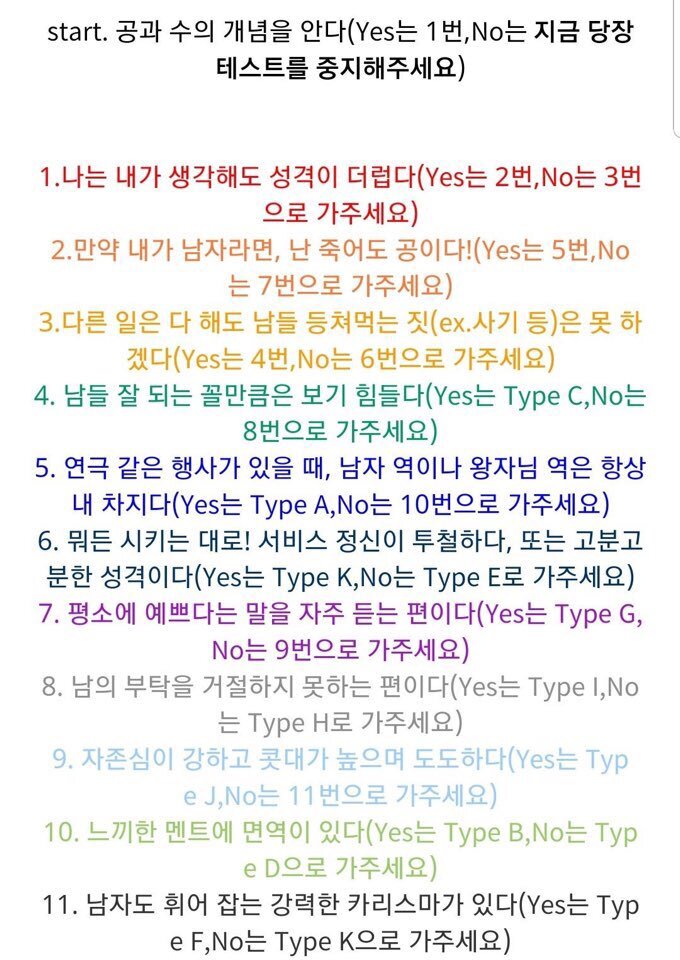 start. 공과 수의 개념을 안다(Yes는 1번,No는 지금 당장 테스트를 중지해주세요)

1.나는 내가 생각해도 성격이 더럽다(Yes는 2번,No는 3번으로 가주세요)
2.만약 내가 남자라면, 난 죽어도 공이다!(Yes는 5번,No는 7번으로 가주세요)
3.다른 일은 다 해도 남들 등쳐먹는 짓(ex.사기 등)은 못 하겠다(Yes는 4번,No는 6번으로 가주세요)
4. 남들 잘 되는 꼴만큼은 보기 힘들다(Yes는 Type C,No는 8번으로 가주세요)
5. 연극 같은 행사가 있을 때, 남자 역이나 왕자님 역은 항상 내 차지다(Yes는 Type A,No는 10번으로 가주세요)
6. 뭐든 시키는 대로! 서비스 정신이 투철하다, 또는 고분고분한 성격이다(Yes는 Type K,No는 Type E로 가주세요)
7. 평소에 예쁘다는 말을 자주 듣는 편이다(Yes는 Type G, No는 9번으로 가주세요)
8. 남의 부탁을 거절하지 못하는 편이다(Yes는 Type I,No는 Type H로 가주세요)
9. 자존심이 강하고 콧대가 높으며 도도하다(Yes는 Type J,No는 11번으로 가주세요)
10. 느끼한 멘트에 면역이 있다(Yes는 Type B,No는 Type D으로 가주세요)
11. 남자도 휘어 잡는 강력한 카리스마가 있다(Yes는 Type F,No는 Type K으로 가주세요)